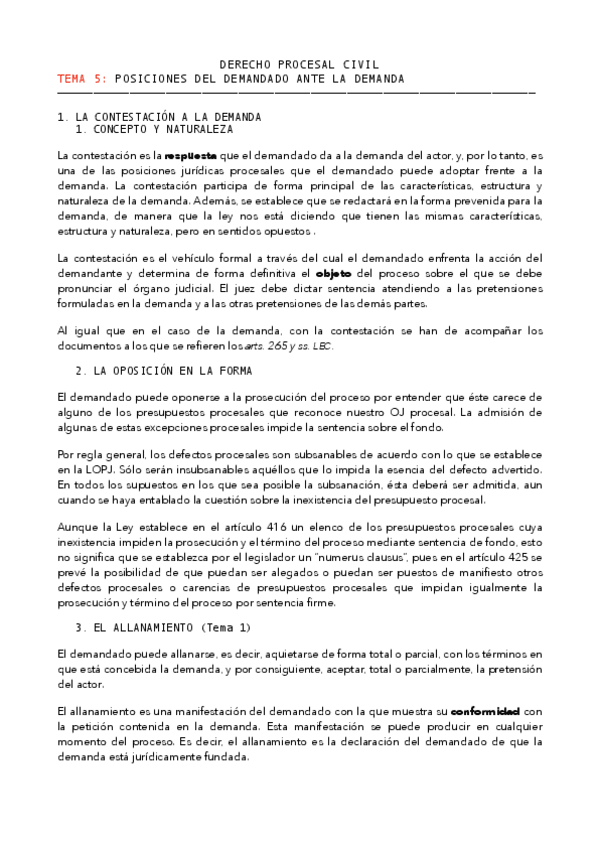 DERECHO PROCESAL CIVIL
TEMA 5: POSICIONES DEL DEMANDADO ANTE LA DEMANDA

1. LA CONTESTACIÓN A LA DEMANDA
1. CONCEPTO Y NATURALEZA

La contestación es la respuesta que el demandado da a la demanda del actor, y, por lo tanto, es una de las posiciones jurídicas procesales que el demandado puede adoptar frente a la demanda. La contestación participa de forma principal de las características, estructura y naturaleza de la demanda. Además, se establece que se redactará en la forma prevenida para la demanda, de manera que la ley nos está diciendo que tienen las mismas características, estructura y naturaleza, pero en sentidos opuestos .

La contestación es el vehículo formal a través del cual el demandado enfrenta la acción del demandante y determina de forma definitiva el objeto del proceso sobre el que se debe pronunciar el órgano judicial. El juez debe dictar sentencia atendiendo a las pretensiones formuladas en la demanda y a las otras pretensiones de las demás partes.

Al igual que en el caso de la demanda, con la contestación se han de acompañar los documentos a los que se refieren los arts. 265 y ss. LEC.

2. LA OPOSICIÓN EN LA FORMA

El demandado puede oponerse a la prosecución del proceso por entender que éste carece de alguno de los presupuestos procesales que reconoce nuestro OJ procesal. La admisión de algunas de estas excepciones procesales impide la sentencia sobre el fondo.

Por regla general, los defectos procesales son subsanables de acuerdo con lo que se establece en la LOPJ. Sólo serán insubsanables aquéllos que lo impida la esencia del defecto advertido. En todos los supuestos en los que sea posible la subsanación, ésta deberá ser admitida, aun cuando se haya entablado la cuestión sobre la inexistencia del presupuesto procesal.

Aunque la Ley establece en el artículo 416 un elenco de los presupuestos procesales cuya inexistencia impiden la prosecución y el término del proceso mediante sentencia de fondo, esto no significa que se establezca por el legislador un "numerus clausus", pues en el artículo 425 se prevé la posibilidad de que puedan ser alegados o puedan ser puestos de manifiesto otros defectos procesales o carencias de presupuestos procesales que impidan igualmente la prosecución y término del proceso por sentencia firme.

3. EL ALLANAMIENTO (Tema 1)

El demandado puede allanarse, es decir, aquietarse de forma total o parcial, con los términos en que está concebida la demanda, y por consiguiente, aceptar, total o parcialmente, la pretensión del actor.

El allanamiento es una manifestación del demandado con la que muestra su conformidad con la petición contenida en la demanda. Esta manifestación se puede producir en cualquier momento del proceso. Es decir, el allanamiento es la declaración del demandado de que la demanda está jurídicamente fundada.